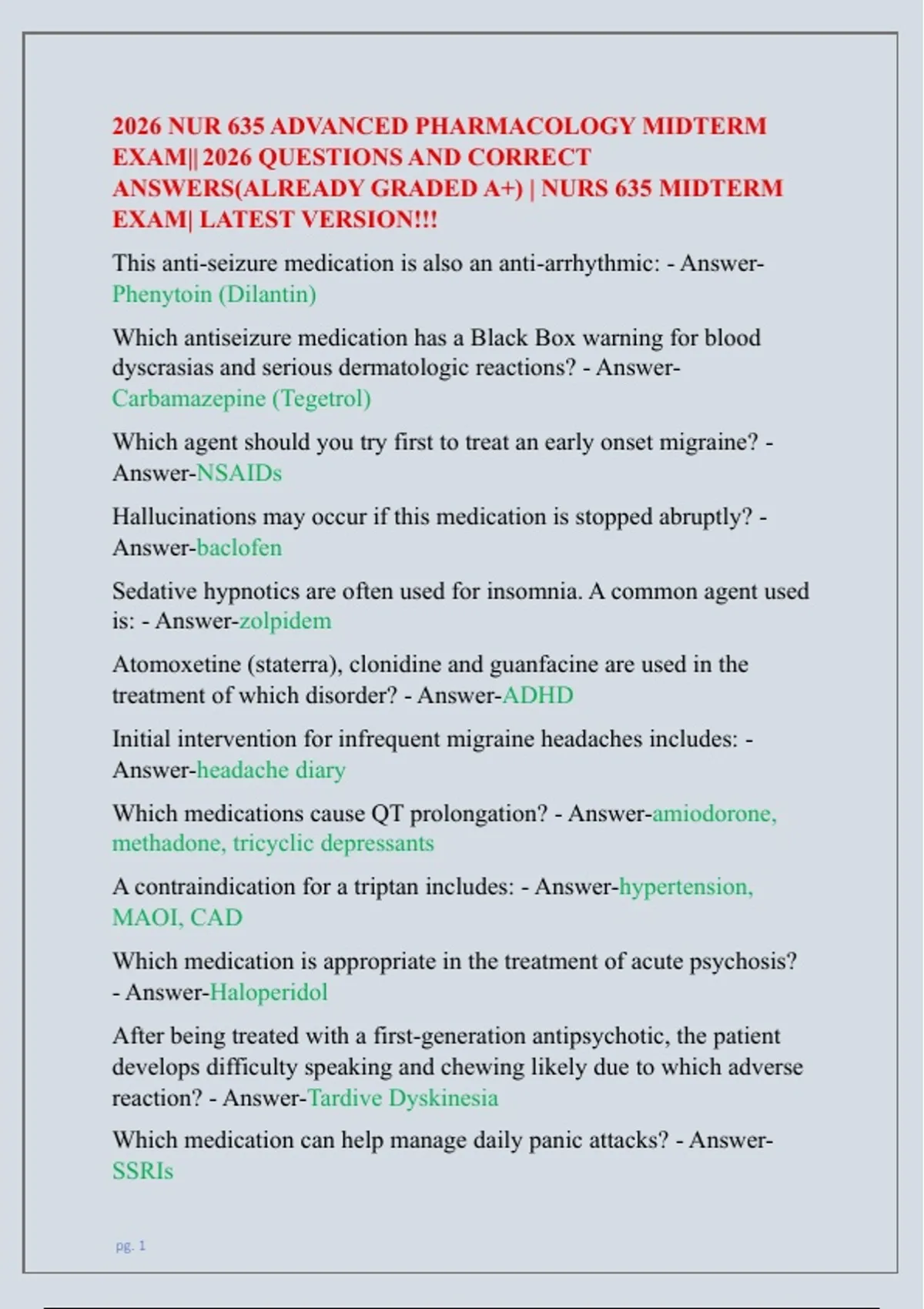 2026 NUR 635 ADVANCED PHARMACOLOGY MIDTERM EXAM|| 2026 QUESTIONS AND CORRECT ANSWERS(ALREADY GRADED A+) | NURS 635 MIDTERM EXAM| LATEST VERSION!!!

This anti-seizure medication is also an anti-arrhythmic: - Answer-Phenytoin (Dilantin)

Which antiseizure medication has a Black Box warning for blood dyscrasias and serious dermatologic reactions? - Answer-Carbamazepine (Tegetrol)

Which agent should you try first to treat an early onset migraine? - Answer-NSAIDs

Hallucinations may occur if this medication is stopped abruptly? - Answer-baclofen

Sedative hypnotics are often used for insomnia. A common agent used is: - Answer-zolpidem

Atomoxetine (staterra), clonidine and guanfacine are used in the treatment of which disorder? - Answer-ADHD

Initial intervention for infrequent migraine headaches includes: - Answer-headache diary

Which medications cause QT prolongation? - Answer-amiodorone, methadone, tricyclic depressants

A contraindication for a triptan includes: - Answer-hypertension, MAOI, CAD

Which medication is appropriate in the treatment of acute psychosis? - Answer-Haloperidol

After being treated with a first-generation antipsychotic, the patient develops difficulty speaking and chewing likely due to which adverse reaction? - Answer-Tardive Dyskinesia

Which medication can help manage daily panic attacks? - Answer-SSRIs

pg. 1